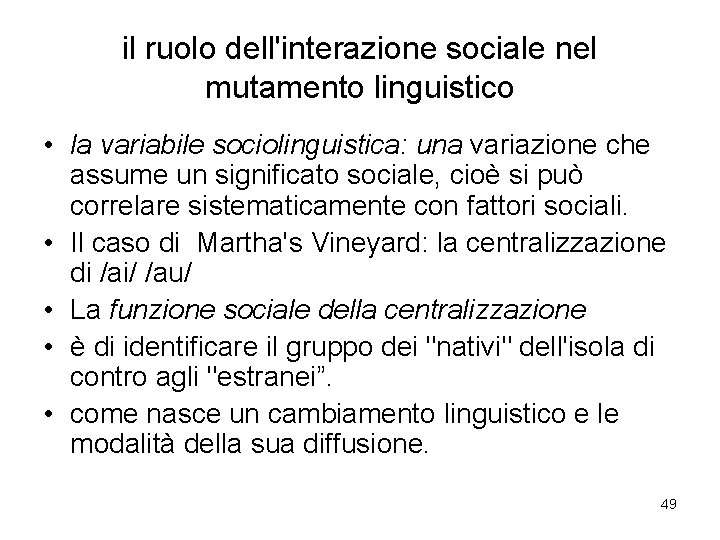 il ruolo dell'interazione sociale nel mutamento linguistico

• la variabile sociolinguistica: una variazione che assume un significato sociale, cioè si può correlare sistematicamente con fattori sociali.
• Il caso di Martha's Vineyard: la centralizzazione di /ai/ /au/
• La funzione sociale della centralizzazione
• è di identificare il gruppo dei "nativi" dell'isola di contro agli "estranei".
• come nasce un cambiamento linguistico e le modalità della sua diffusione.

49